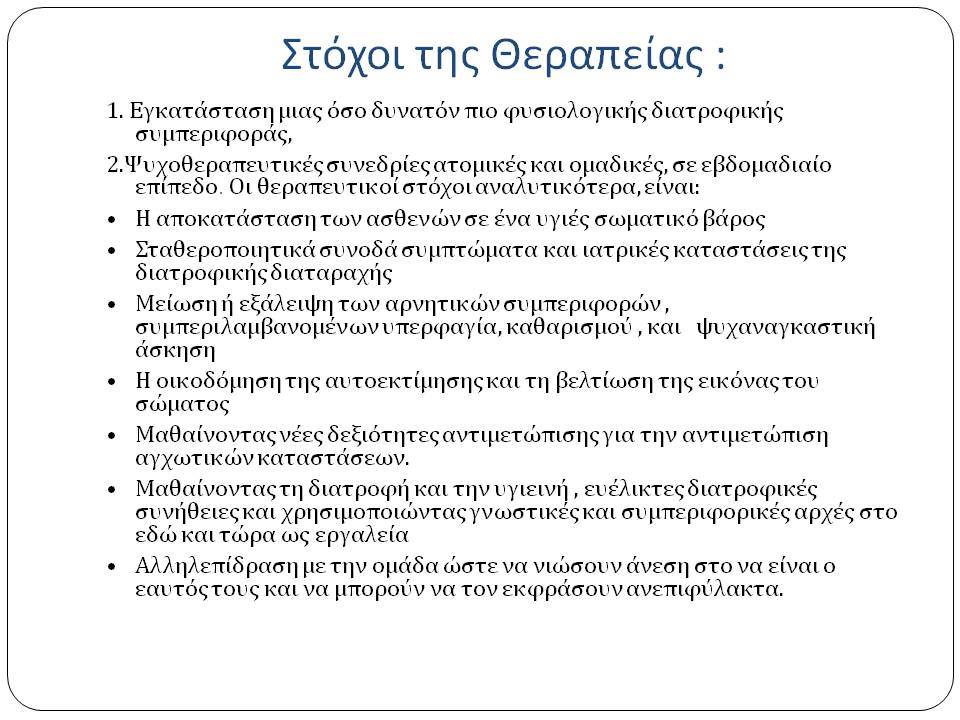 Στόχοι της Θεραπείας :

1. Εγκατάσταση μιας όσο δυνατόν πιο φυσιολογικής διατροφικής συμπεριφοράς,

2.Ψυχοθεραπευτικές συνεδρίες ατομικές και ομαδικές, σε εβδομαδιαίο επίπεδο. Οι θεραπευτικοί στόχοι αναλυτικότερα, είναι:

• Η αποκατάσταση των ασθενών σε ένα υγιές σωματικό βάρος
• Σταθεροποιητικά συνοδά συμπτώματα και ιατρικές καταστάσεις της διατροφικής διαταραχής
• Μείωση ή εξάλειψη των αρνητικών συμπεριφορών , συμπεριλαμβανομένων υπερφαγία, καθαρισμού , και ψυχαναγκαστική άσκηση
• Η οικοδόμηση της αυτοεκτίμησης και τη βελτίωση της εικόνας του σώματος
• Μαθαίνοντας νέες δεξιότητες αντιμετώπισης για την αντιμετώπιση αγχωτικών καταστάσεων.
• Μαθαίνοντας τη διατροφή και την υγιεινή , ευέλικτες διατροφικές συνήθειες και χρησιμοποιώντας γνωστικές και συμπεριφορικές αρχές στο εδώ και τώρα ως εργαλεία
• Αλληλεπίδραση με την ομάδα ώστε να νιώσουν άνεση στο να είναι ο εαυτός τους και να μπορούν να τον εκφράσουν ανεπιφύλακτα.